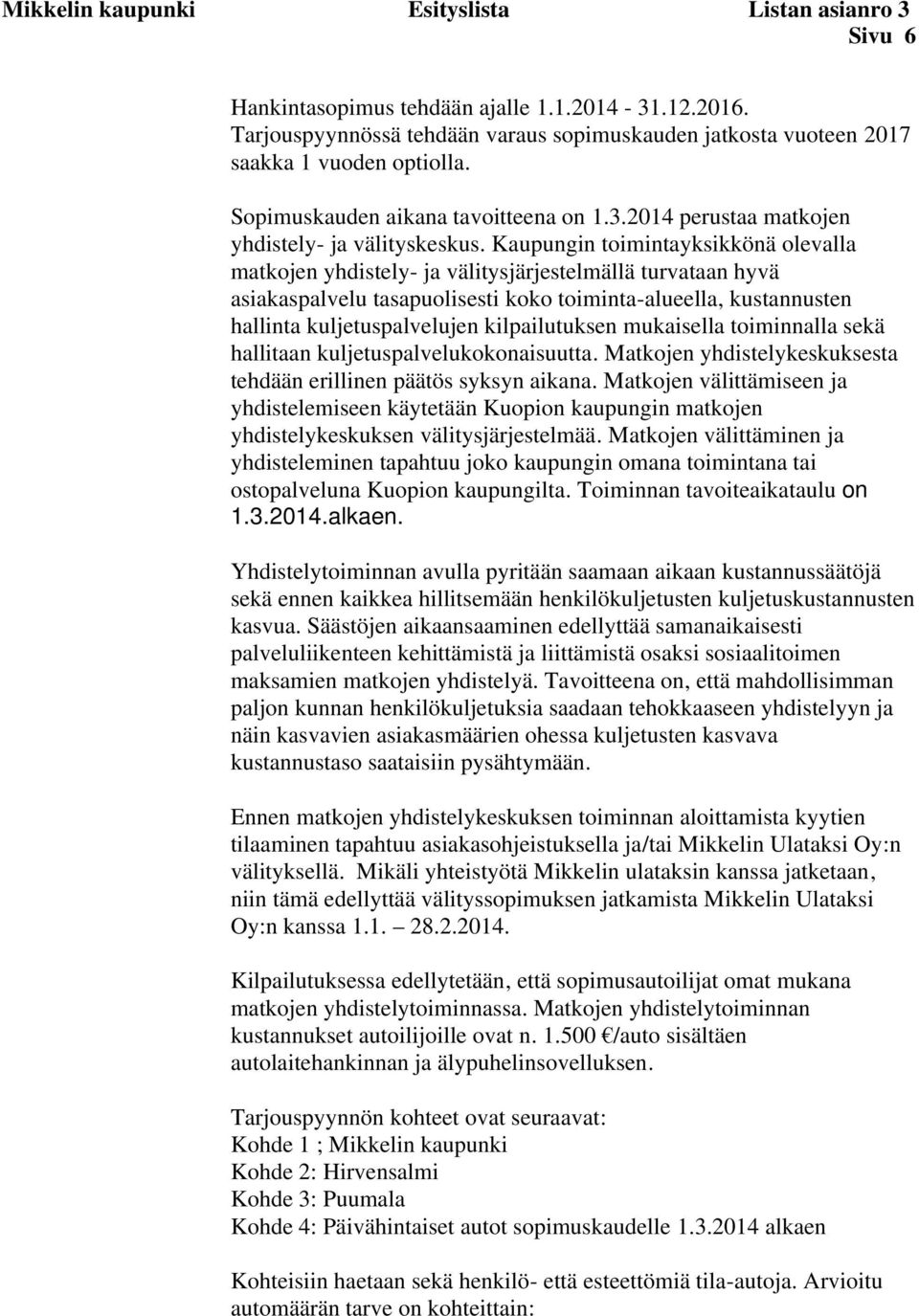 Mikkelin kaupunki Esityslista Listan asianro 3
Sivu 6

Hankintasopimus tehdään ajalle 1.1.2014 - 31.12.2016. Tarjouspyynnössä tehdään varaus sopimuskauden jatkosta vuoteen 2017 saakka 1 vuoden optiolla.

Sopimuskauden aikana tavoitteena on 1.3.2014 perustaa matkojen yhdistely- ja välityskeskus. Kaupungin toimintayksikkönä olevalla matkojen yhdistely- ja välitysjärjestelmällä turvataan hyvä asiakaspalvelu tasapuolisesti koko toiminta-alueella, kustannusten hallinta kuljetuspalvelujen kilpailutuksen mukaisella toiminnalla sekä hallitaan kuljetuspalvelukokonaisuutta. Matkojen yhdistelykeskuksesta tehdään erillinen päätös syksyn aikana. Matkojen välittämiseen ja yhdistelemiseen käytetään Kuopion kaupungin matkojen yhdistelykeskuksen välitysjärjestelmää. Matkojen välittäminen ja yhdisteleminen tapahtuu joko kaupungin omana toimintana tai ostopalveluna Kuopion kaupungilta. Toiminnan tavoiteaikataulu on 1.3.2014.alkaen.

Yhdistelytoiminnan avulla pyritään saamaan aikaan kustannussäätöjä sekä ennen kaikkea hillitsemään henkilökuljetusten kuljetuskustannusten kasvua. Säästöjen aikaansaaminen edellyttää samanaikaisesti palveluliikenteen kehittämistä ja liittämistä osaksi sosiaalitoimen maksamien matkojen yhdistelyä. Tavoitteena on, että mahdollisimman paljon kunnan henkilökuljetuksia saadaan tehokkaaseen yhdistelyyn ja näin kasvavien asiakasmäärien ohessa kuljetusten kasvava kustannustaso saataisiin pysähtymään.

Ennen matkojen yhdistelykeskuksen toiminnan aloittamista kyytien tilaaminen tapahtuu asiakasohjeistuksella ja/tai Mikkelin Ulataksi Oy:n välityksellä. Mikäli yhteistyötä Mikkelin ulataksin kanssa jatketaan, niin tämä edellyttää välityssopimuksen jatkamista Mikkelin Ulataksi Oy:n kanssa 1.1. – 28.2.2014.

Kilpailutuksessa edellytetään, että sopimusautoilijat omat mukana matkojen yhdistelytoiminnassa. Matkojen yhdistelytoiminnan kustannukset autoilijoille ovat n. 1.500 €/auto sisältäen autolaitehankinnan ja älypuhelinsovelluksen.

Tarjouspyynnön kohteet ovat seuraavat:
Kohde 1 ; Mikkelin kaupunki
Kohde 2: Hirvensalmi
Kohde 3: Puumala
Kohde 4: Päivähintaiset autot sopimuskaudelle 1.3.2014 alkaen

Kohteisiin haetaan sekä henkilö- että esteettömiä tila-autoja. Arvioitu automäärän tarve on kohteittain: